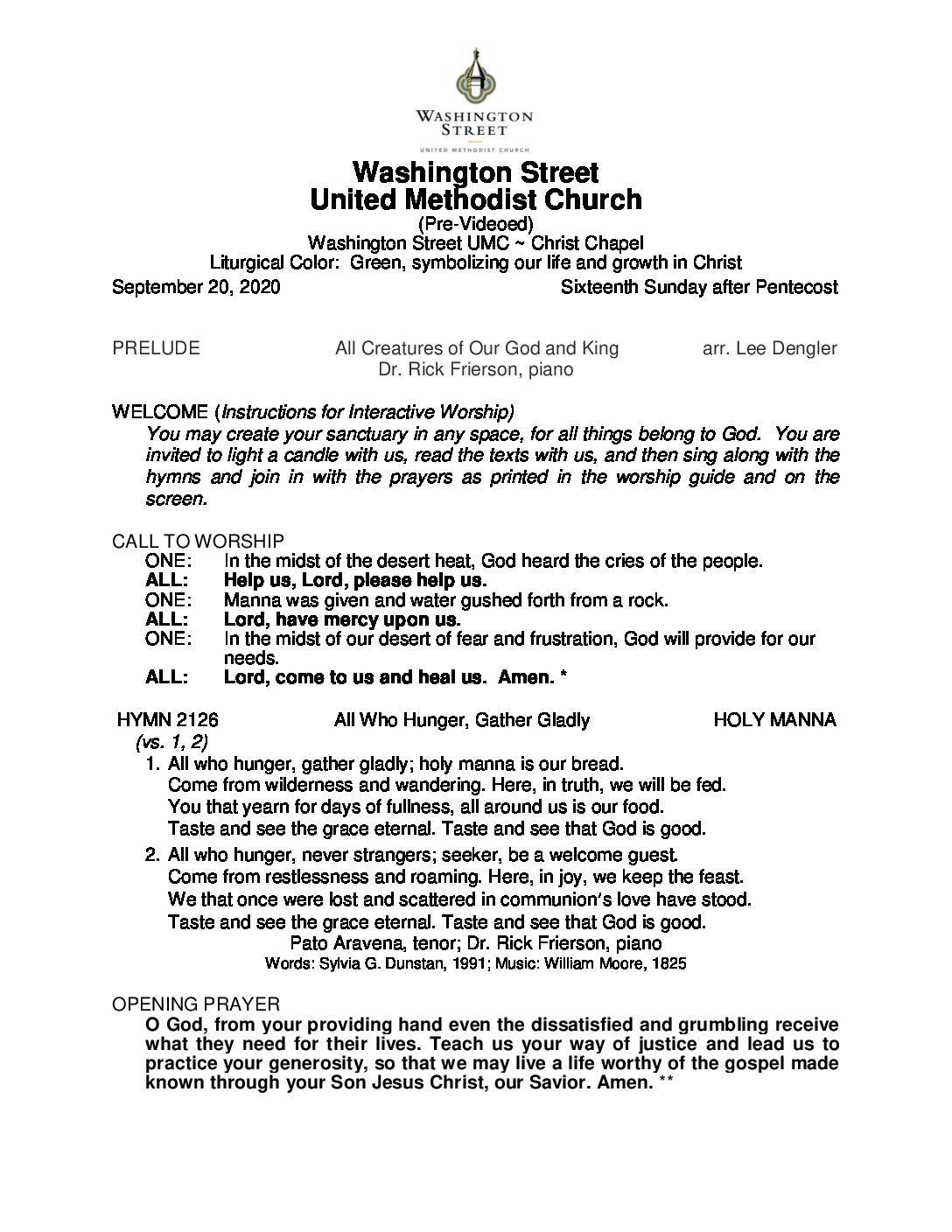 WASHINGTON STREET
UNITED METHODIST CHURCH

Washington Street
United Methodist Church
(Pre-Videoed)
Washington Street UMC ~ Christ Chapel
Liturgical Color: Green, symbolizing our life and growth in Christ
September 20, 2020 Sixteenth Sunday after Pentecost

PRELUDE All Creatures of Our God and King arr. Lee Dengler
Dr. Rick Frierson, piano

WELCOME (Instructions for Interactive Worship)
You may create your sanctuary in any space, for all things belong to God. You are invited to light a candle with us, read the texts with us, and then sing along with the hymns and join in with the prayers as printed in the worship guide and on the screen.

CALL TO WORSHIP
ONE: In the midst of the desert heat, God heard the cries of the people.
ALL: Help us, Lord, please help us.
ONE: Manna was given and water gushed forth from a rock.
ALL: Lord, have mercy upon us.
ONE: In the midst of our desert of fear and frustration, God will provide for our needs.
ALL: Lord, come to us and heal us. Amen. *

HYMN 2126 All Who Hunger, Gather Gladly HOLY MANNA
(vs. 1, 2)
1. All who hunger, gather gladly; holy manna is our bread.
Come from wilderness and wandering. Here, in truth, we will be fed.
You that yearn for days of fullness, all around us is our food.
Taste and see the grace eternal. Taste and see that God is good.
2. All who hunger, never strangers; seeker, be a welcome guest.
Come from restlessness and roaming. Here, in joy, we keep the feast.
We that once were lost and scattered in communion's love have stood.
Taste and see the grace eternal. Taste and see that God is good.
Pato Aravena, tenor; Dr. Rick Frierson, piano
Words: Sylvia G. Dunstan, 1991; Music: William Moore, 1825

OPENING PRAYER
O God, from your providing hand even the dissatisfied and grumbling receive what they need for their lives. Teach us your way of justice and lead us to practice your generosity, so that we may live a life worthy of the gospel made known through your Son Jesus Christ, our Savior. Amen. **